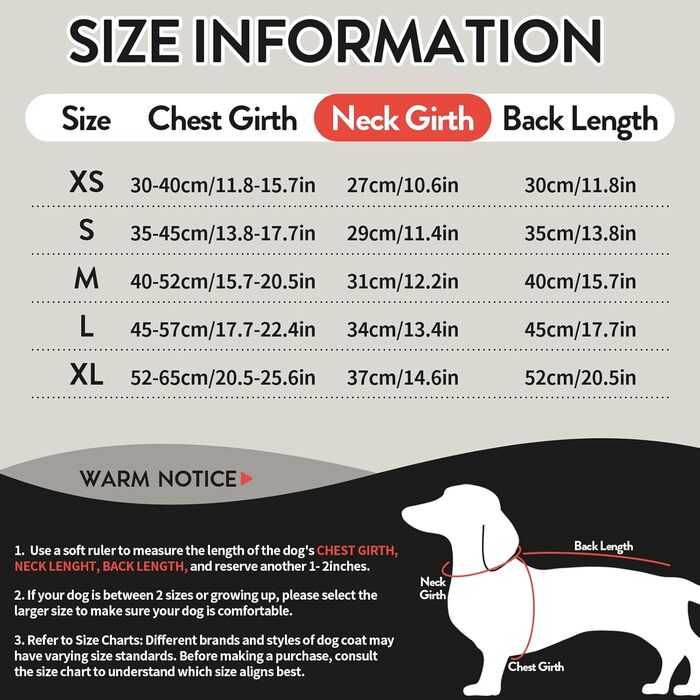 SIZE INFORMATION

| Size | Chest Girth | Neck Girth | Back Length |
|---|---|---|---|
| XS | 30-40cm/11.8-15.7in | 27cm/10.6in | 30cm/11.8in |
| S | 35-45cm/13.8-17.7in | 29cm/11.4in | 35cm/13.8in |
| M | 40-52cm/15.7-20.5in | 31cm/12.2in | 40cm/15.7in |
| L | 45-57cm/17.7-22.4in | 34cm/13.4in | 45cm/17.7in |
| XL | 52-65cm/20.5-25.6in | 37cm/14.6in | 52cm/20.5in |

WARM NOTICE

1. Use a soft ruler to measure the length of the dog's CHEST GIRTH, NECK LENGHT, BACK LENGTH, and reserve another 1- 2inches.

2. If your dog is between 2 sizes or growing up, please select the larger size to make sure your dog is comfortable.

3. Refer to Size Charts: Different brands and styles of dog coat may have varying size standards. Before making a purchase, consult the size chart to understand which size aligns best.

Back Length
Neck Girth
Chest Girth